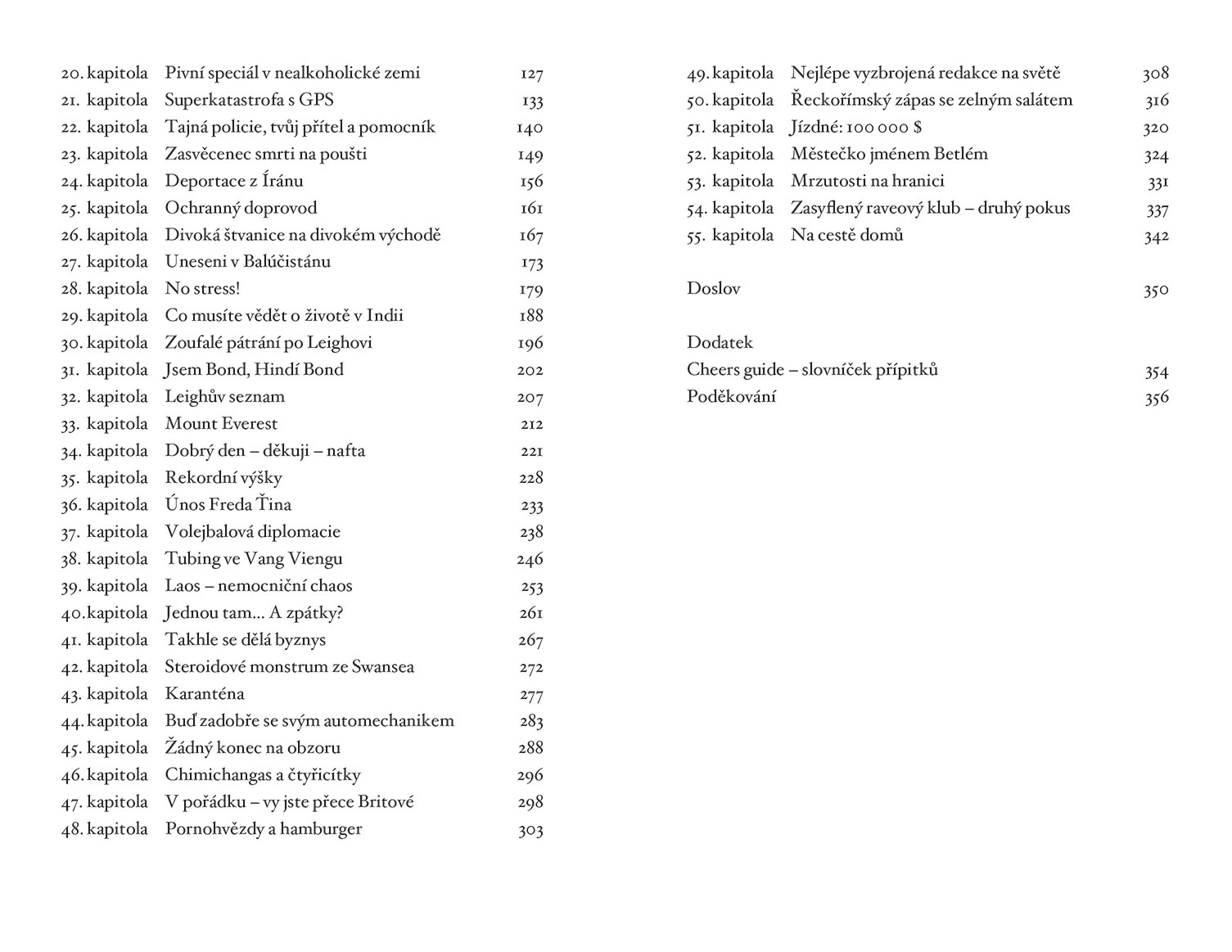 20. kapitola Pivní speciál v nealkoholické zemi 127
21. kapitola Superkatastrofa s GPS 133
22. kapitola Tajná policie, tvůj přítel a pomocník 140
23. kapitola Zasvěcenec smrti na poušti 149
24. kapitola Deportace z Íránu 156
25. kapitola Ochranný doprovod 161
26. kapitola Divoká štvanice na divokém východě 167
27. kapitola Uneseni v Balúčistánu 173
28. kapitola No stress! 179
29. kapitola Co musíte vědět o životě v Indii 188
30. kapitola Zoufalé pátrání po Leighovi 196
31. kapitola Jsem Bond, Hindí Bond 202
32. kapitola Leighův seznam 207
33. kapitola Mount Everest 212
34. kapitola Dobrý den – děkuji – nafta 221
35. kapitola Rekordní výšky 228
36. kapitola Únos Freda Ťina 233
37. kapitola Volejbalová diplomacie 238
38. kapitola Tubing ve Vang Viengu 246
39. kapitola Laos – nemocniční chaos 253
40. kapitola Jednou tam… A zpátky? 261
41. kapitola Takhle se dělá byznys 267
42. kapitola Steroidové monstrum ze Swansea 272
43. kapitola Karanténa 277
44. kapitola Buď zadobře se svým automechanikem 283
45. kapitola Žádný konec na obzoru 288
46. kapitola Chimichangas a čtyřicítky 296
47. kapitola V pořádku – vy jste přece Britové 298
48. kapitola Pornohvězdy a hamburger 303

49. kapitola Nejlépe vyzbrojená redakce na světě 308
50. kapitola Řeckořímský zápas se zelným salátem 316
51. kapitola Jízdné: 100 000 $ 320
52. kapitola Městečko jménem Betlém 324
53. kapitola Mrzutosti na hranici 331
54. kapitola Zasyflený raveový klub – druhý pokus 337
55. kapitola Na cestě domů 342

Doslov 350

Dodatek
Cheers guide – slovníček přípitků 354
Poděkování 356